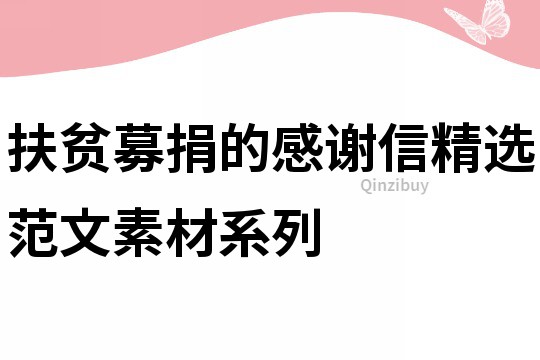 扶贫募捐的感谢信精选范文素材系列

Qinzibuy